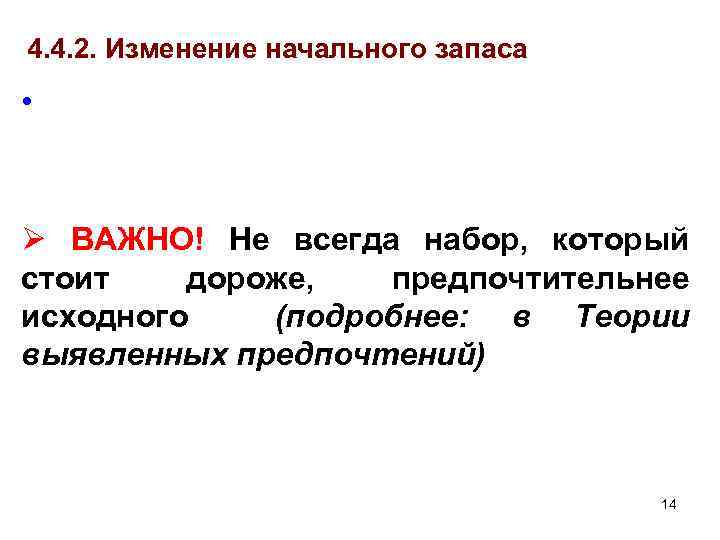 4.4.2. Изменение начального запаса

•

➢ ВАЖНО! Не всегда набор, который стоит дороже, предпочтительнее исходного (подробнее: в Теории выявленных предпочтений)

14